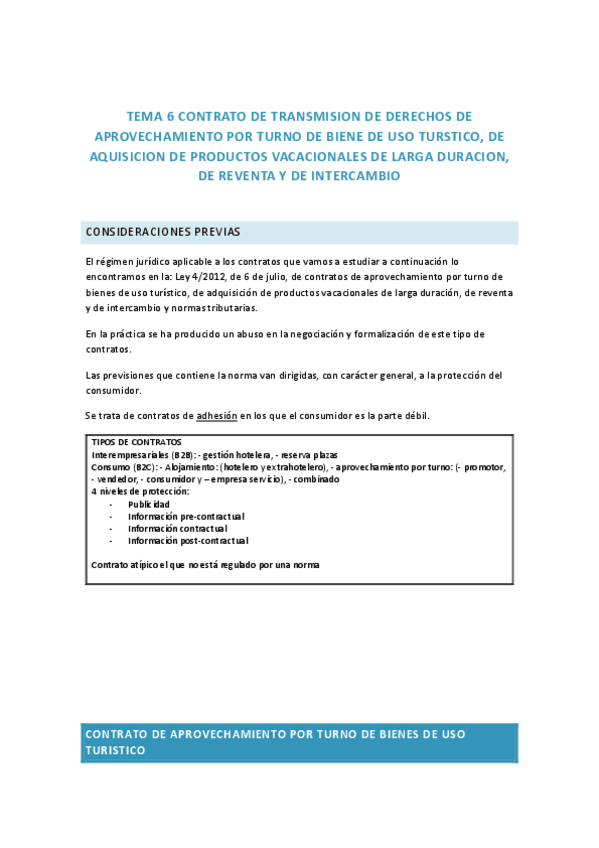 TEMA 6 CONTRATO DE TRANSMISION DE DERECHOS DE APROVECHAMIENTO POR TURNO DE BIENE DE USO TURSTICO, DE AQUISICION DE PRODUCTOS VACACIONALES DE LARGA DURACION, DE REVENTA Y DE INTERCAMBIO

CONSIDERACIONES PREVIAS

El régimen jurídico aplicable a los contratos que vamos a estudiar a continuación lo encontramos en la: Ley 4/2012, de 6 de julio, de contratos de aprovechamiento por turno de bienes de uso turístico, de adquisición de productos vacacionales de larga duración, de reventa y de intercambio y normas tributarias.

En la práctica se ha producido un abuso en la negociación y formalización de este tipo de contratos.

Las previsiones que contiene la norma van dirigidas, con carácter general, a la protección del consumidor.

Se trata de contratos de adhesión en los que el consumidor es la parte débil.

TIPOS DE CONTRATOS
Interempresariales (B2B): - gestión hotelera, - reserva plazas
Consumo (B2C): - Alojamiento: (hotelero y extrahotelero), - aprovechamiento por turno: (- promotor, - vendedor, - consumidor y – empresa servicio), - combinado
4 niveles de protección:
- Publicidad
- Información pre-contractual
- Información contractual
- Información post-contractual

Contrato atípico el que no está regulado por una norma

CONTRATO DE APROVECHAMIENTO POR TURNO DE BIENES DE USO TURISTICO